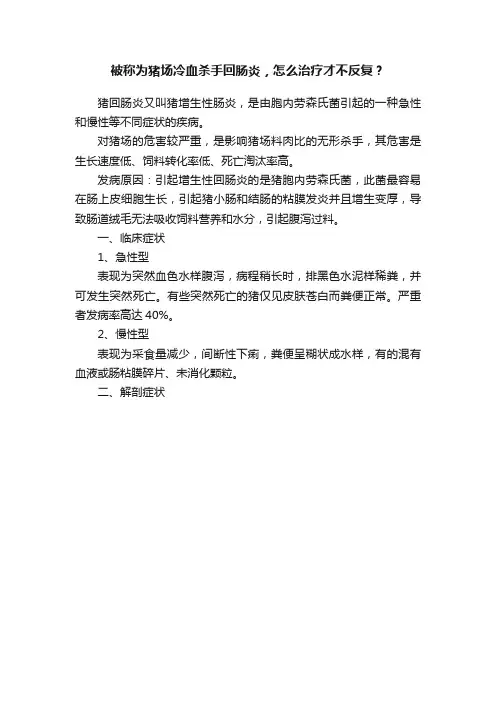 被称为猪场冷血杀手回肠炎，怎么治疗才不反复？

猪回肠炎又叫猪增生性肠炎，是由胞内劳森氏菌引起的一种急性和慢性等不同症状的疾病。

对猪场的危害较严重，是影响猪场料肉比的无形杀手，其危害是生长速度低、饲料转化率低、死亡淘汰率高。

发病原因：引起增生性回肠炎的是猪胞内劳森氏菌，此菌最容易在肠上皮细胞生长，引起猪小肠和结肠的粘膜发炎并且增生变厚，导致肠道绒毛无法吸收饲料营养和水分，引起腹泻过料。

一、临床症状

1、急性型

表现为突然血色水样腹泻，病程稍长时，排黑色水泥样稀粪，并可发生突然死亡。有些突然死亡的猪仅见皮肤苍白而粪便正常。严重者发病率高达 40%。

2、慢性型

表现为采食量减少，间断性下痢，粪便呈糊状成水样，有的混有血液或肠粘膜碎片、未消化颗粒。

二、解剖症状